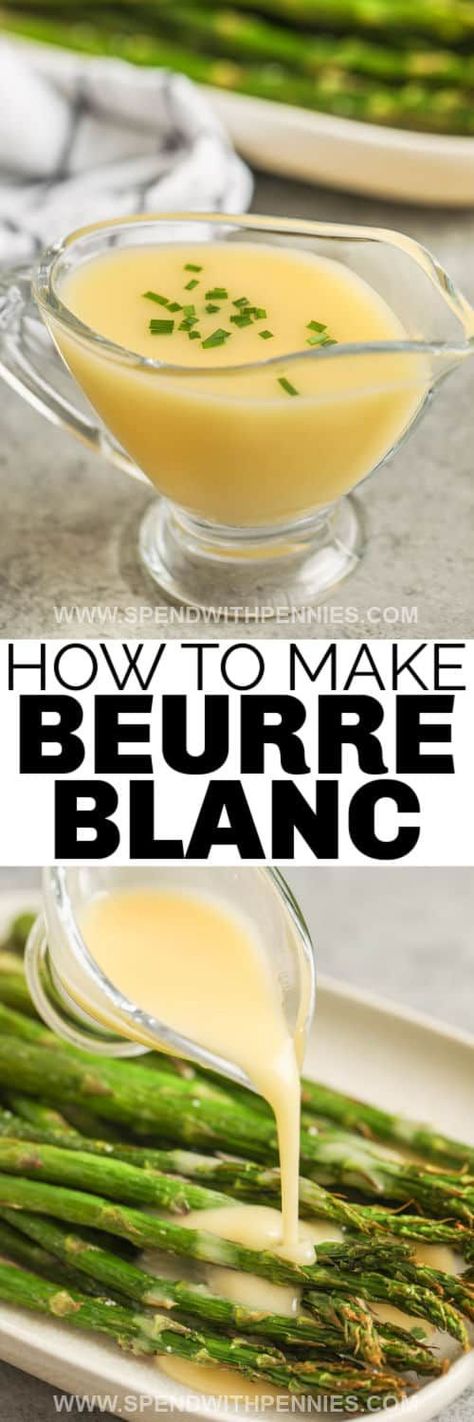 WWW.SPENDWITHPENNIES.COM

HOW TO MAKE
BEURRE
BLANC

WWW.SPENDWITHPENNIES.COM